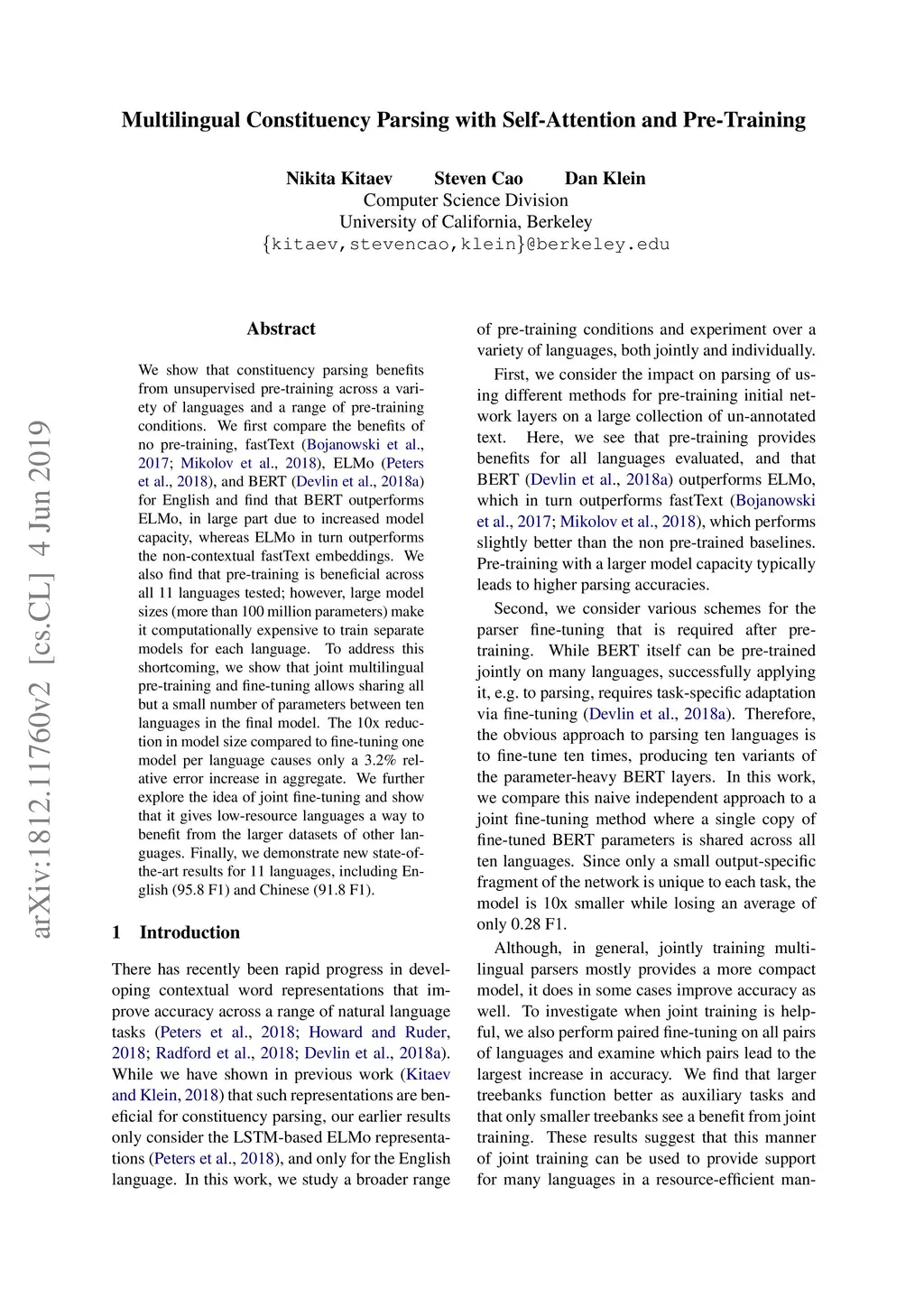 Multilingual Constituency Parsing with Self-Attention and Pre-Training

Nikita Kitaev Steven Cao Dan Klein
Computer Science Division
University of California, Berkeley
{kitaev,stevencao,klein}@berkeley.edu

arXiv:1812.11760v2 [cs.CL] 4 Jun 2019

Abstract

We show that constituency parsing benefits from unsupervised pre-training across a variety of languages and a range of pre-training conditions. We first compare the benefits of no pre-training, fastText (Bojanowski et al., 2017; Mikolov et al., 2018), ELMo (Peters et al., 2018), and BERT (Devlin et al., 2018a) for English and find that BERT outperforms ELMo, in large part due to increased model capacity, whereas ELMo in turn outperforms the non-contextual fastText embeddings. We also find that pre-training is beneficial across all 11 languages tested; however, large model sizes (more than 100 million parameters) make it computationally expensive to train separate models for each language. To address this shortcoming, we show that joint multilingual pre-training and fine-tuning allows sharing all but a small number of parameters between ten languages in the final model. The 10x reduction in model size compared to fine-tuning one model per language causes only a 3.2% relative error increase in aggregate. We further explore the idea of joint fine-tuning and show that it gives low-resource languages a way to benefit from the larger datasets of other languages. Finally, we demonstrate new state-of-the-art results for 11 languages, including English (95.8 F1) and Chinese (91.8 F1).

1 Introduction

There has recently been rapid progress in developing contextual word representations that improve accuracy across a range of natural language tasks (Peters et al., 2018; Howard and Ruder, 2018; Radford et al., 2018; Devlin et al., 2018a). While we have shown in previous work (Kitaev and Klein, 2018) that such representations are beneficial for constituency parsing, our earlier results only consider the LSTM-based ELMo representations (Peters et al., 2018), and only for the English language. In this work, we study a broader range of pre-training conditions and experiment over a variety of languages, both jointly and individually.

First, we consider the impact on parsing of using different methods for pre-training initial network layers on a large collection of un-annotated text. Here, we see that pre-training provides benefits for all languages evaluated, and that BERT (Devlin et al., 2018a) outperforms ELMo, which in turn outperforms fastText (Bojanowski et al., 2017; Mikolov et al., 2018), which performs slightly better than the non pre-trained baselines. Pre-training with a larger model capacity typically leads to higher parsing accuracies.

Second, we consider various schemes for the parser fine-tuning that is required after pre-training. While BERT itself can be pre-trained jointly on many languages, successfully applying it, e.g. to parsing, requires task-specific adaptation via fine-tuning (Devlin et al., 2018a). Therefore, the obvious approach to parsing ten languages is to fine-tune ten times, producing ten variants of the parameter-heavy BERT layers. In this work, we compare this naive independent approach to a joint fine-tuning method where a single copy of fine-tuned BERT parameters is shared across all ten languages. Since only a small output-specific fragment of the network is unique to each task, the model is 10x smaller while losing an average of only 0.28 F1.

Although, in general, jointly training multilingual parsers mostly provides a more compact model, it does in some cases improve accuracy as well. To investigate when joint training is helpful, we also perform paired fine-tuning on all pairs of languages and examine which pairs lead to the largest increase in accuracy. We find that larger treebanks function better as auxiliary tasks and that only smaller treebanks see a benefit from joint training. These results suggest that this manner of joint training can be used to provide support for many languages in a resource-efficient man-